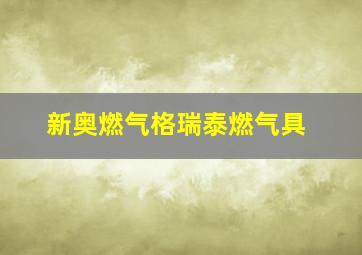 新奥燃气格瑞泰燃气具